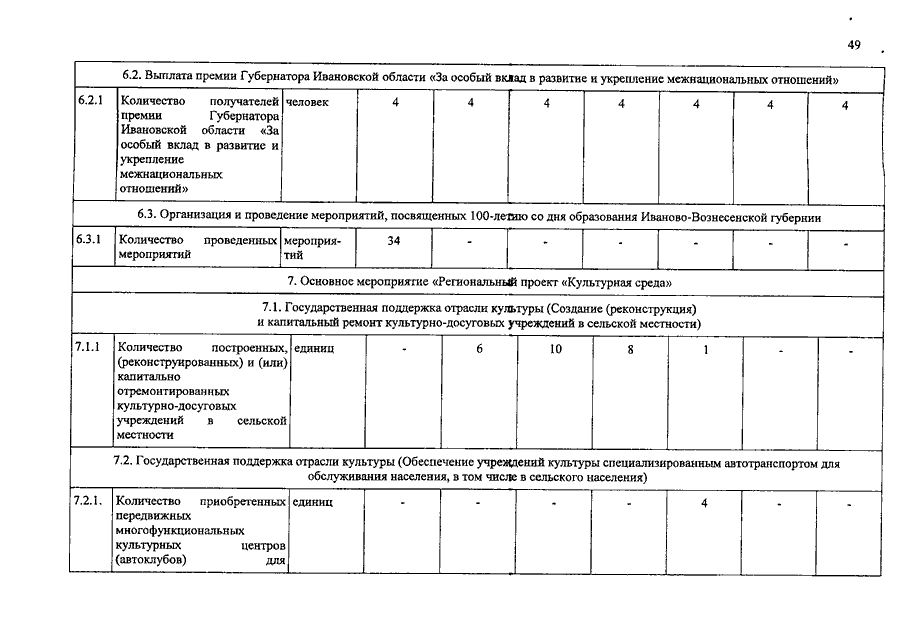 49

| | | | | | | | | | |
|---|---|---|---|---|---|---|---|---|---|
| 6.2. Выплата премии Губернатора Ивановской области «За особый вклад в развитие и укрепление межнациональных отношений» | | | | | | | | | |
| 6.2.1 | Количество получателей премии Губернатора Ивановской области «За особый вклад в развитие и укрепление межнациональных отношений» | человек | 4 | 4 | 4 | 4 | 4 | 4 | 4 |
| 6.3. Организация и проведение мероприятий, посвященных 100-летию со дня образования Иваново-Вознесенской губернии | | | | | | | | | |
| 6.3.1 | Количество проведенных мероприятий | мероприятий | 34 | - | - | - | - | - | - |
| 7. Основное мероприятие «Региональный проект «Культурная среда» | | | | | | | | | |
| 7.1. Государственная поддержка отрасли культуры (Создание (реконструкция) и капитальный ремонт культурно-досуговых учреждений в сельской местности) | | | | | | | | | |
| 7.1.1 | Количество построенных, (реконструированных) и (или) капитально отремонтированных культурно-досуговых учреждений в сельской местности | единиц | - | 6 | 10 | 8 | 1 | - | - |
| 7.2. Государственная поддержка отрасли культуры (Обеспечение учреждений культуры специализированным автотранспортом для обслуживания населения, в том числе в сельского населения) | | | | | | | | | |
| 7.2.1. | Количество приобретенных передвижных многофункциональных культурных центров (автоклубов) для | единиц | - | - | - | - | 4 | - | - |